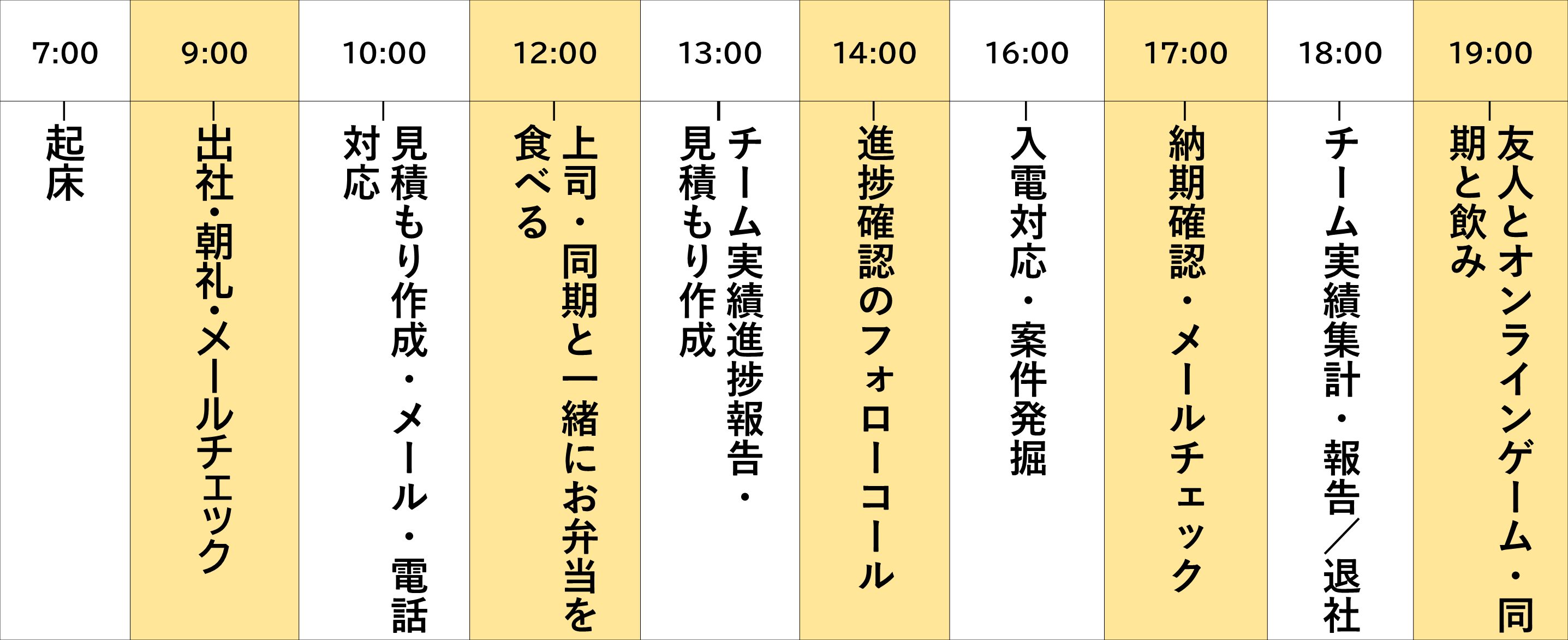 | 7:00 | 9:00 | 10:00 | 12:00 | 13:00 | 14:00 | 16:00 | 17:00 | 18:00 | 19:00 |
|---|---|---|---|---|---|---|---|---|---|
| 起床 | 出社・朝礼・メールチェック | 見積もり作成・メール・電話対応 | 上司・同期と一緒にお弁当を食べる | チーム実績進捗報告・見積もり作成 | 進捗確認のフォローコール | 入電対応・案件発掘 | 納期確認・メールチェック | チーム実績集計・報告／退社 | 友人とオンラインゲーム・同期と飲み |